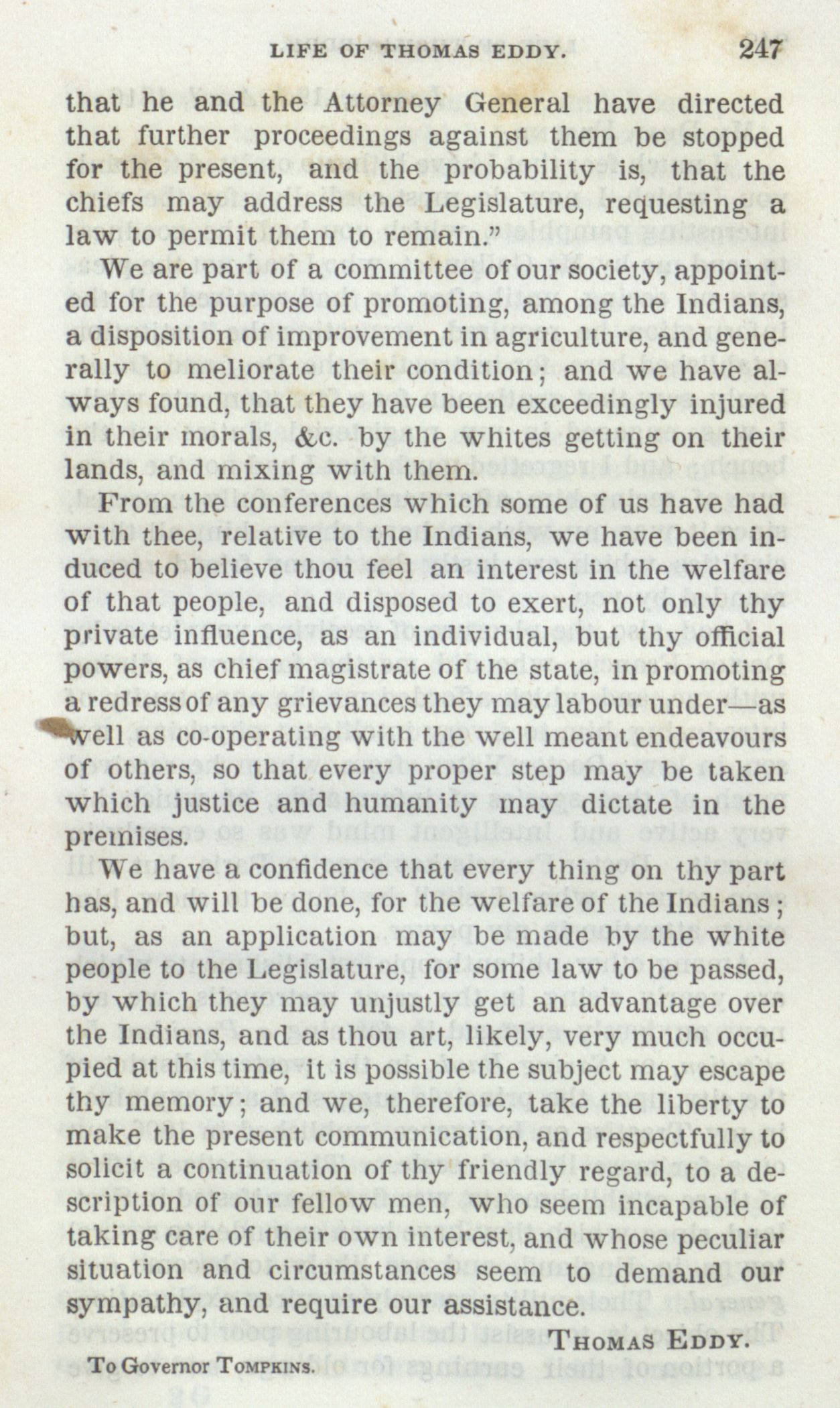 LIFE OF THOMAS EDDY. 247

that he and the Attorney General have directed that further proceedings against them be stopped for the present, and the probability is, that the chiefs may address the Legislature, requesting a law to permit them to remain."

We are part of a committee of our society, appointed for the purpose of promoting, among the Indians, a disposition of improvement in agriculture, and generally to meliorate their condition; and we have always found, that they have been exceedingly injured in their morals, &c. by the whites getting on their lands, and mixing with them.

From the conferences which some of us have had with thee, relative to the Indians, we have been induced to believe thou feel an interest in the welfare of that people, and disposed to exert, not only thy private influence, as an individual, but thy official powers, as chief magistrate of the state, in promoting a redress of any grievances they may labour under—as well as co-operating with the well meant endeavours of others, so that every proper step may be taken which justice and humanity may dictate in the premises.

We have a confidence that every thing on thy part has, and will be done, for the welfare of the Indians; but, as an application may be made by the white people to the Legislature, for some law to be passed, by which they may unjustly get an advantage over the Indians, and as thou art, likely, very much occupied at this time, it is possible the subject may escape thy memory; and we, therefore, take the liberty to make the present communication, and respectfully to solicit a continuation of thy friendly regard, to a description of our fellow men, who seem incapable of taking care of their own interest, and whose peculiar situation and circumstances seem to demand our sympathy, and require our assistance.

THOMAS EDDY.

To Governor TOMPKINS.